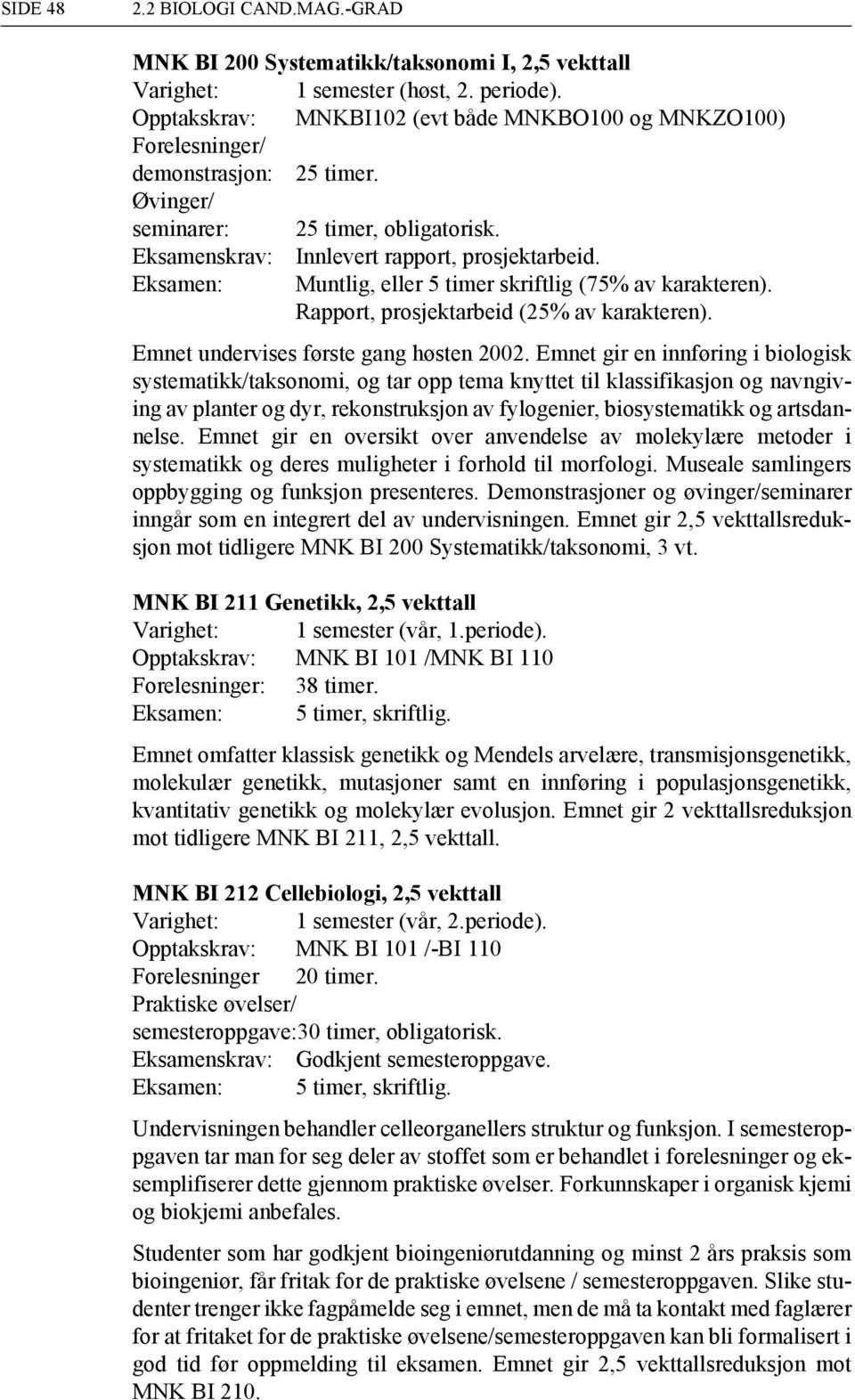 SIDE 48 2.2 BIOLOGI CAND.MAG.-GRAD

MNK BI 200 Systematikk/taksonomi I, 2,5 vekttall
Varighet: 1 semester (høst, 2. periode).
Opptakskrav: MNKBI102 (evt både MNKBO100 og MNKZO100)
Forelesninger/ demonstrasjon: 25 timer.
Øvinger/ seminarer: 25 timer, obligatorisk.
Eksamenskrav: Innlevert rapport, prosjektarbeid.
Eksamen: Muntlig, eller 5 timer skriftlig (75% av karakteren). Rapport, prosjektarbeid (25% av karakteren).

Emnet undervises første gang høsten 2002. Emnet gir en innføring i biologisk systematikk/taksonomi, og tar opp tema knyttet til klassifikasjon og navngiving av planter og dyr, rekonstruksjon av fylogenier, biosystematikk og artsdannelse. Emnet gir en oversikt over anvendelse av molekylære metoder i systematikk og deres muligheter i forhold til morfologi. Museale samlingers oppbygging og funksjon presenteres. Demonstrasjoner og øvinger/seminarer inngår som en integrert del av undervisningen. Emnet gir 2,5 vekttallsreduksjon mot tidligere MNK BI 200 Systematikk/taksonomi, 3 vt.

MNK BI 211 Genetikk, 2,5 vekttall
Varighet: 1 semester (vår, 1.periode).
Opptakskrav: MNK BI 101 /MNK BI 110
Forelesninger: 38 timer.
Eksamen: 5 timer, skriftlig.

Emnet omfatter klassisk genetikk og Mendels arvelære, transmisjonsgenetikk, molekulær genetikk, mutasjoner samt en innføring i populasjonsgenetikk, kvantitativ genetikk og molekylær evolusjon. Emnet gir 2 vekttallsreduksjon mot tidligere MNK BI 211, 2,5 vekttall.

MNK BI 212 Cellebiologi, 2,5 vekttall
Varighet: 1 semester (vår, 2.periode).
Opptakskrav: MNK BI 101 /-BI 110
Forelesninger 20 timer.
Praktiske øvelser/ semesteroppgave:30 timer, obligatorisk.
Eksamenskrav: Godkjent semesteroppgave.
Eksamen: 5 timer, skriftlig.

Undervisningen behandler celleorganellers struktur og funksjon. I semesteroppgaven tar man for seg deler av stoffet som er behandlet i forelesninger og eksemplifiserer dette gjennom praktiske øvelser. Forkunnskaper i organisk kjemi og biokjemi anbefales.

Studenter som har godkjent bioingeniørutdanning og minst 2 års praksis som bioingeniør, får fritak for de praktiske øvelsene / semesteroppgaven. Slike studenter trenger ikke fagpåmelde seg i emnet, men de må ta kontakt med faglærer for at fritaket for de praktiske øvelsene/semesteroppgaven kan bli formalisert i god tid før oppmelding til eksamen. Emnet gir 2,5 vekttallsreduksjon mot MNK BI 210.